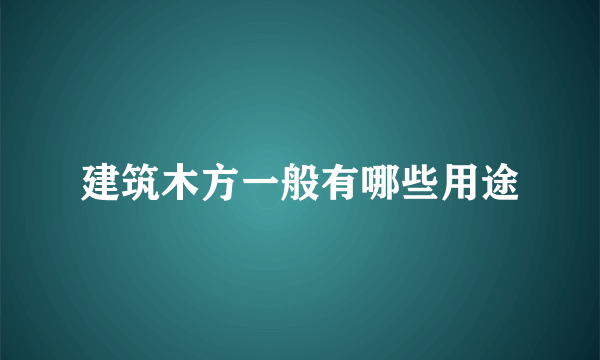 建筑木方一般有哪些用途